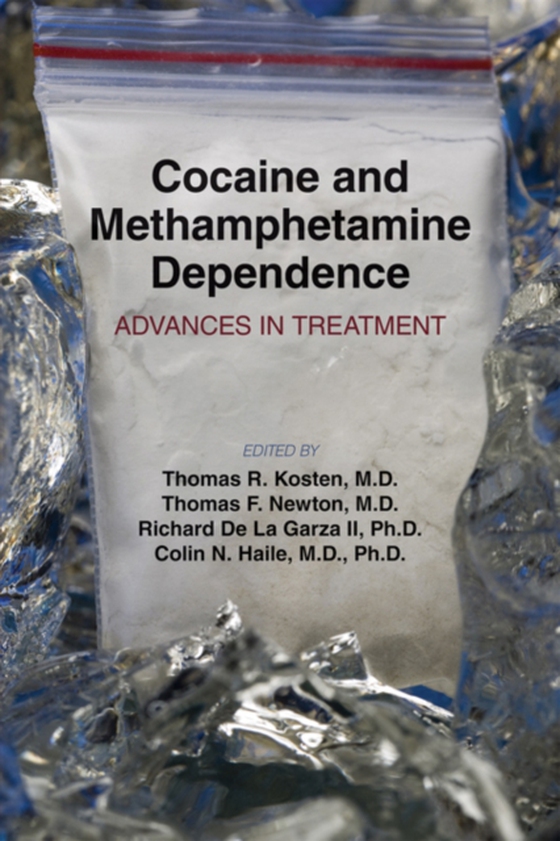 Cocaine and Methamphetamine Dependence

ADVANCES IN TREATMENT

EDITED BY

Thomas R. Kosten, M.D.
Thomas F. Newton, M.D.
Richard De La Garza II, Ph.D.
Colin N. Haile, M.D., Ph.D.